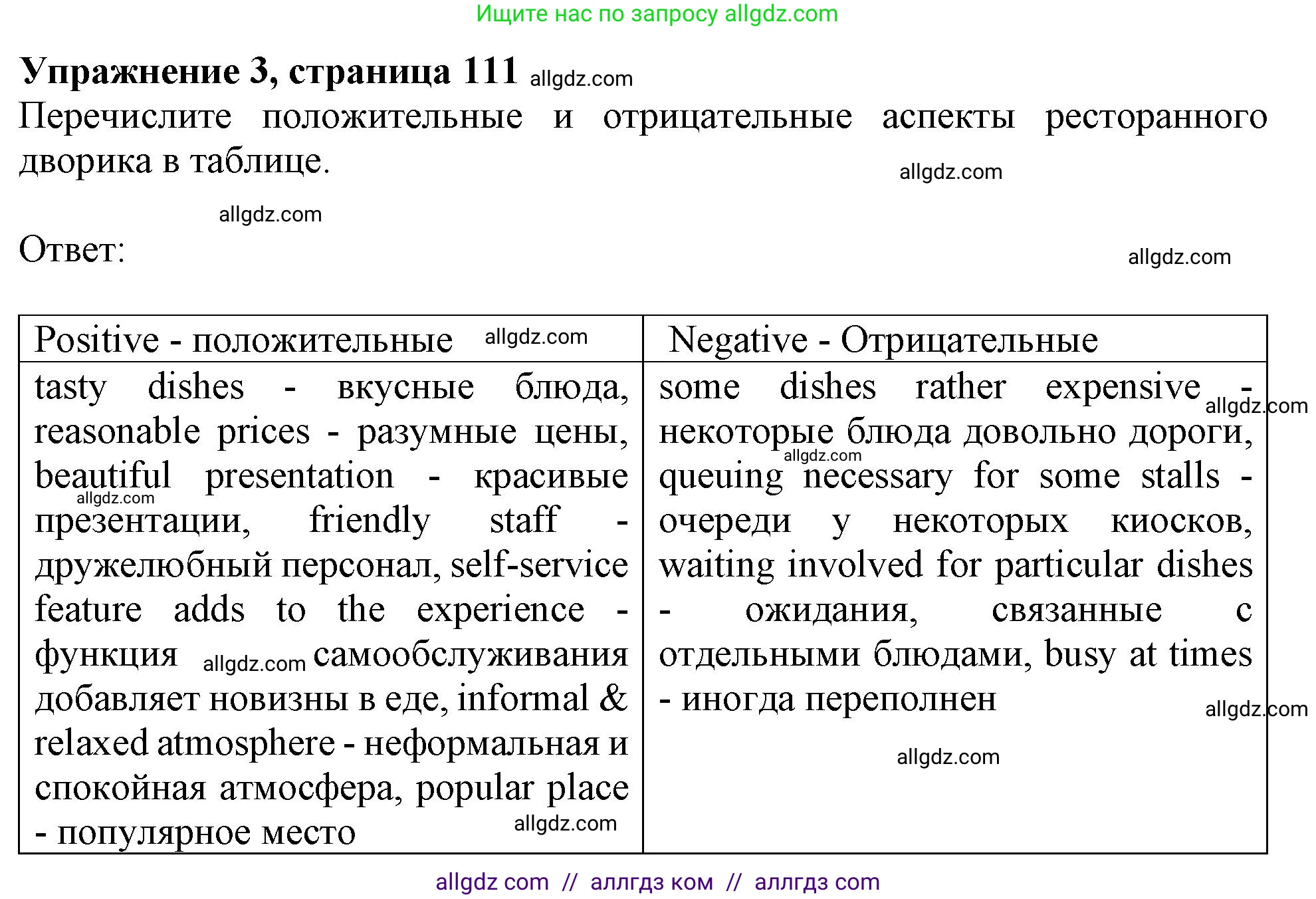 Ищите нас по запросу allgdz.com

**Упражнение 3, страница 111** allgdz.com

Перечислите положительные и отрицательные аспекты ресторанного дворика в таблице.

allgdz.com

allgdz.com

Ответ:

allgdz.com

| Positive - положительные allgdz.com | Negative - Отрицательные |
|---|---|
| tasty dishes - вкусные блюда, reasonable prices - разумные цены, beautiful presentation - красивые allgdz.com презентации, friendly staff - дружелюбный персонал, self-service feature adds to the experience - функция allgdz.com самообслуживания добавляет новизны в еде, informal & relaxed atmosphere - неформальная и спокойная атмосфера, popular place - популярное место allgdz.com | some dishes rather expensive - allgdz.com некоторые блюда довольно дороги, allgdz.com queuing necessary for some stalls - очереди у некоторых киосков, waiting involved for particular dishes - ожидания, связанные с отдельными блюдами, busy at times - иногда переполнен allgdz.com allgdz.com |

allgdz com // аллгдз ком // аллгдз com